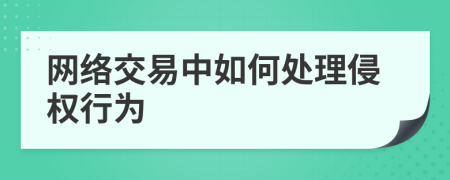 网络交易中如何处理侵权行为